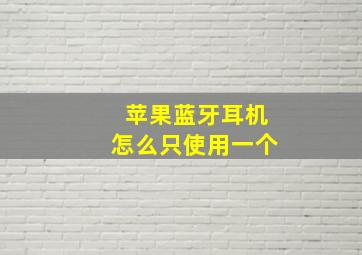 苹果蓝牙耳机
怎么只使用一个